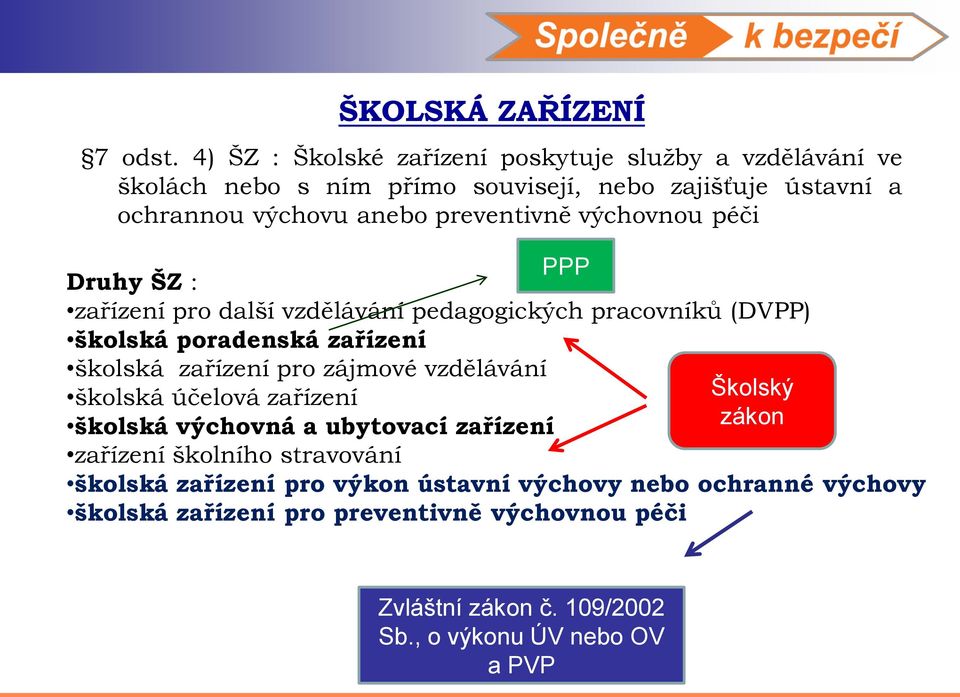 Společně k bezpečí

ŠKOLSKÁ ZAŘÍZENÍ

§7 odst. 4) ŠZ : Školské zařízení poskytuje služby a vzdělávání ve školách nebo s ním přímo souvisejí, nebo zajišťuje ústavní a ochrannou výchovu anebo preventivně výchovnou péči

PPP

Druhy ŠZ :
•zařízení pro další vzdělávání pedagogických pracovníků (DVPP)
•školská poradenská zařízení
•školská zařízení pro zájmové vzdělávání
•školská účelová zařízení
•školská výchovná a ubytovací zařízení
•zařízení školního stravování
•školská zařízení pro výkon ústavní výchovy nebo ochranné výchovy
•školská zařízení pro preventivně výchovnou péči

Školský zákon

Zvláštní zákon č. 109/2002 Sb., o výkonu ÚV nebo OV a PVP